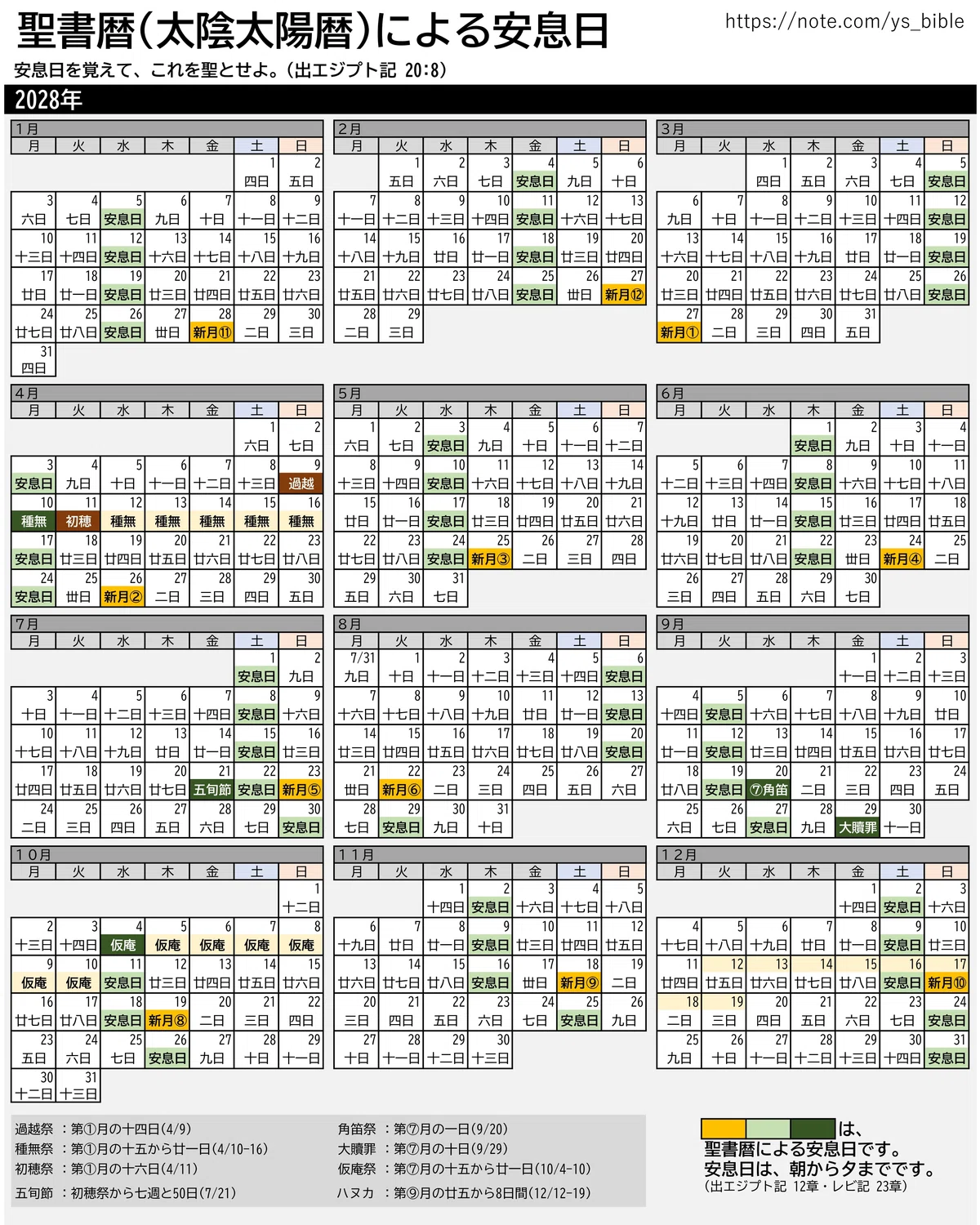 聖書暦(太陰太陽暦)による安息日

https://note.com/ys_bible

安息日を覚えて、これを聖とせよ。(出エジプト記 20:8)

2028年

1月

| 月 | 火 | 水 | 木 | 金 | 土 | 日 |
|---|---|---|---|---|---|---|
| | | | | | 1 四日 | 2 五日 |
| 3 六日 | 4 七日 | 5 安息日 | 6 九日 | 7 十日 | 8 十一日 | 9 十二日 |
| 10 十三日 | 11 十四日 | 12 安息日 | 13 十六日 | 14 十七日 | 15 十八日 | 16 十九日 |
| 17 廿日 | 18 廿一日 | 19 安息日 | 20 廿三日 | 21 廿四日 | 22 廿五日 | 23 廿六日 |
| 24 廿七日 | 25 廿八日 | 26 安息日 | 27 卅日 | 28 新月⑪ | 29 二日 | 30 三日 |
| 31 四日 | | | | | | |

2月

| 月 | 火 | 水 | 木 | 金 | 土 | 日 |
|---|---|---|---|---|---|---|
| | 1 五日 | 2 六日 | 3 七日 | 4 安息日 | 5 九日 | 6 十日 |
| 7 十一日 | 8 十二日 | 9 十三日 | 10 十四日 | 11 安息日 | 12 十六日 | 13 十七日 |
| 14 十八日 | 15 十九日 | 16 廿日 | 17 廿一日 | 18 安息日 | 19 廿三日 | 20 廿四日 |
| 21 廿五日 | 22 廿六日 | 23 廿七日 | 24 廿八日 | 25 安息日 | 26 卅日 | 27 新月⑫ |
| 28 二日 | 29 三日 | | | | | |

3月

| 月 | 火 | 水 | 木 | 金 | 土 | 日 |
|---|---|---|---|---|---|---|
| | | 1 四日 | 2 五日 | 3 六日 | 4 七日 | 5 安息日 |
| 6 九日 | 7 十日 | 8 十一日 | 9 十二日 | 10 十三日 | 11 十四日 | 12 安息日 |
| 13 十六日 | 14 十七日 | 15 十八日 | 16 十九日 | 17 廿日 | 18 廿一日 | 19 安息日 |
| 20 廿三日 | 21 廿四日 | 22 廿五日 | 23 廿六日 | 24 廿七日 | 25 廿八日 | 26 安息日 |
| 27 新月① | 28 二日 | 29 三日 | 30 四日 | 31 五日 | | |

4月

| 月 | 火 | 水 | 木 | 金 | 土 | 日 |
|---|---|---|---|---|---|---|
| | | | | | 1 六日 | 2 七日 |
| 3 安息日 | 4 九日 | 5 十日 | 6 十一日 | 7 十二日 | 8 十三日 | 9 過越 |
| 10 種無 | 11 初穂 | 12 種無 | 13 種無 | 14 種無 | 15 種無 | 16 種無 |
| 17 安息日 | 18 廿三日 | 19 廿四日 | 20 廿五日 | 21 廿六日 | 22 廿七日 | 23 廿八日 |
| 24 安息日 | 25 卅日 | 26 新月② | 27 二日 | 28 三日 | 29 四日 | 30 五日 |

5月

| 月 | 火 | 水 | 木 | 金 | 土 | 日 |
|---|---|---|---|---|---|---|
| 1 六日 | 2 七日 | 3 安息日 | 4 九日 | 5 十日 | 6 十一日 | 7 十二日 |
| 8 十三日 | 9 十四日 | 10 安息日 | 11 十六日 | 12 十七日 | 13 十八日 | 14 十九日 |
| 15 廿日 | 16 廿一日 | 17 安息日 | 18 廿三日 | 19 廿四日 | 20 廿五日 | 21 廿六日 |
| 22 廿七日 | 23 廿八日 | 24 安息日 | 25 新月③ | 26 二日 | 27 三日 | 28 四日 |
| 29 五日 | 30 六日 | 31 七日 | | | | |

6月

| 月 | 火 | 水 | 木 | 金 | 土 | 日 |
|---|---|---|---|---|---|---|
| | | | 1 安息日 | 2 九日 | 3 十日 | 4 十一日 |
| 5 十二日 | 6 十三日 | 7 十四日 | 8 安息日 | 9 十六日 | 10 十七日 | 11 十八日 |
| 12 十九日 | 13 廿日 | 14 廿一日 | 15 安息日 | 16 廿三日 | 17 廿四日 | 18 廿五日 |
| 19 廿六日 | 20 廿七日 | 21 廿八日 | 22 安息日 | 23 卅日 | 24 新月④ | 25 二日 |
| 26 三日 | 27 四日 | 28 五日 | 29 六日 | 30 七日 | | |

7月

| 月 | 火 | 水 | 木 | 金 | 土 | 日 |
|---|---|---|---|---|---|---|
| | | | | | 1 安息日 | 2 九日 |
| 3 十日 | 4 十一日 | 5 十二日 | 6 十三日 | 7 十四日 | 8 安息日 | 9 十六日 |
| 10 十七日 | 11 十八日 | 12 十九日 | 13 廿日 | 14 廿一日 | 15 安息日 | 16 廿三日 |
| 17 廿四日 | 18 廿五日 | 19 廿六日 | 20 廿七日 | 21 五旬節 | 22 安息日 | 23 新月⑤ |
| 24 二日 | 25 三日 | 26 四日 | 27 五日 | 28 六日 | 29 七日 | 30 安息日 |

8月

| 月 | 火 | 水 | 木 | 金 | 土 | 日 |
|---|---|---|---|---|---|---|
| 7/31 九日 | 1 十日 | 2 十一日 | 3 十二日 | 4 十三日 | 5 十四日 | 6 安息日 |
| 7 十六日 | 8 十七日 | 9 十八日 | 10 十九日 | 11 廿日 | 12 廿一日 | 13 安息日 |
| 14 廿三日 | 15 廿四日 | 16 廿五日 | 17 廿六日 | 18 廿七日 | 19 廿八日 | 20 安息日 |
| 21 卅日 | 22 新月⑥ | 23 二日 | 24 三日 | 25 四日 | 26 五日 | 27 六日 |
| 28 七日 | 29 安息日 | 30 九日 | 31 十日 | | | |

9月

| 月 | 火 | 水 | 木 | 金 | 土 | 日 |
|---|---|---|---|---|---|---|
| | | | | 1 十一日 | 2 十二日 | 3 十三日 |
| 4 十四日 | 5 安息日 | 6 十六日 | 7 十七日 | 8 十八日 | 9 十九日 | 10 廿日 |
| 11 廿一日 | 12 安息日 | 13 廿三日 | 14 廿四日 | 15 廿五日 | 16 廿六日 | 17 廿七日 |
| 18 廿八日 | 19 安息日 | 20 ⑦角笛 | 21 二日 | 22 三日 | 23 四日 | 24 五日 |
| 25 六日 | 26 七日 | 27 安息日 | 28 九日 | 29 大贖罪 | 30 十一日 | |

10月

| 月 | 火 | 水 | 木 | 金 | 土 | 日 |
|---|---|---|---|---|---|---|
| | | | | | | 1 十二日 |
| 2 十三日 | 3 十四日 | 4 仮庵 | 5 仮庵 | 6 仮庵 | 7 仮庵 | 8 仮庵 |
| 9 仮庵 | 10 仮庵 | 11 安息日 | 12 廿三日 | 13 廿四日 | 14 廿五日 | 15 廿六日 |
| 16 廿七日 | 17 廿八日 | 18 安息日 | 19 新月⑧ | 20 二日 | 21 三日 | 22 四日 |
| 23 五日 | 24 六日 | 25 七日 | 26 安息日 | 27 九日 | 28 十日 | 29 十一日 |
| 30 十二日 | 31 十三日 | | | | | |

11月

| 月 | 火 | 水 | 木 | 金 | 土 | 日 |
|---|---|---|---|---|---|---|
| | | 1 十四日 | 2 安息日 | 3 十六日 | 4 十七日 | 5 十八日 |
| 6 十九日 | 7 廿日 | 8 廿一日 | 9 安息日 | 10 廿三日 | 11 廿四日 | 12 廿五日 |
| 13 廿六日 | 14 廿七日 | 15 廿八日 | 16 安息日 | 17 卅日 | 18 新月⑨ | 19 二日 |
| 20 三日 | 21 四日 | 22 五日 | 23 六日 | 24 七日 | 25 安息日 | 26 九日 |
| 27 十日 | 28 十一日 | 29 十二日 | 30 十三日 | | | |

12月

| 月 | 火 | 水 | 木 | 金 | 土 | 日 |
|---|---|---|---|---|---|---|
| | | | | 1 十四日 | 2 安息日 | 3 十六日 |
| 4 十七日 | 5 十八日 | 6 十九日 | 7 廿日 | 8 廿一日 | 9 安息日 | 10 廿三日 |
| 11 廿四日 | 12 廿五日 | 13 廿六日 | 14 廿七日 | 15 廿八日 | 16 安息日 | 17 新月⑩ |
| 18 二日 | 19 三日 | 20 四日 | 21 五日 | 22 六日 | 23 七日 | 24 安息日 |
| 25 九日 | 26 十日 | 27 十一日 | 28 十二日 | 29 十三日 | 30 十四日 | 31 安息日 |

過越祭 :第①月の十四日(4/9)
種無祭 :第①月の十五から廿一日(4/10-16)
初穂祭 :第①月の十六日(4/11)
五旬節 :初穂祭から七週と50日(7/21)

角笛祭 :第⑦月の一日(9/20)
大贖罪 :第⑦月の十日(9/29)
仮庵祭 :第⑦月の十五から廿一日(10/4-10)
ハヌカ :第⑨月の廿五から8日間(12/12-19)

は、
聖書暦による安息日です。
安息日は、朝から夕までです。
(出エジプト記 12章・レビ記 23章)